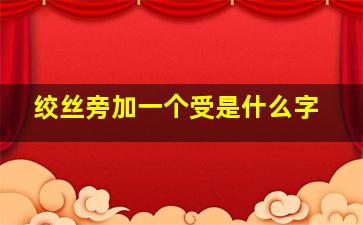 绞丝旁加一个受是什么字